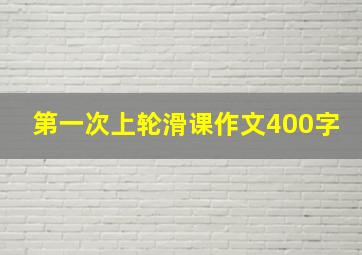 第一次上轮滑课作文400字